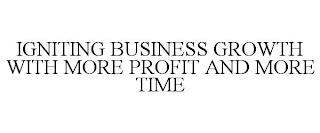 IGNITING BUSINESS GROWTH WITH MORE PROFIT AND MORE TIME